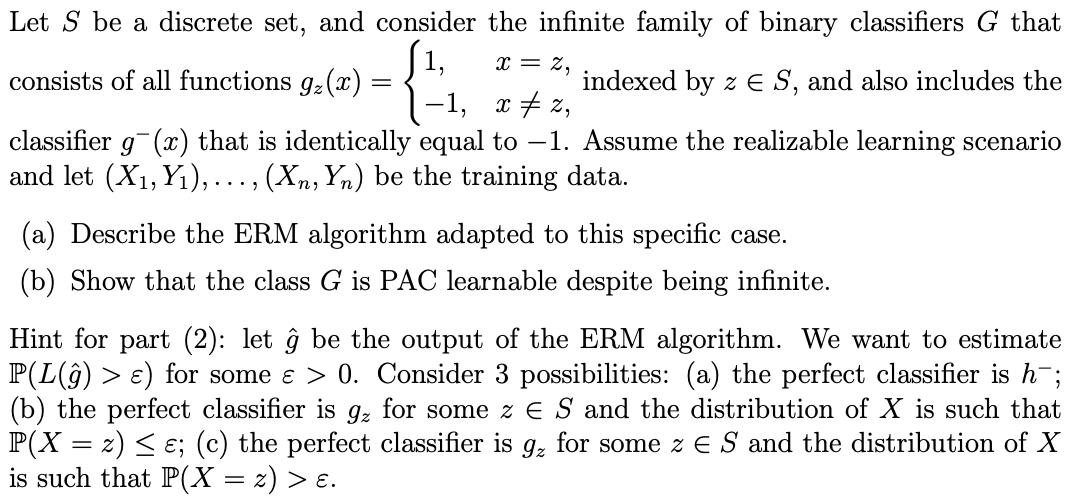 Let $S$ be a discrete set, and consider the infinite family of binary classifiers $G$ that consists of all functions $g_z(x) = \begin{cases} 1, & x = z, \\ -1, & x \neq z, \end{cases}$ indexed by $z \in S$, and also includes the classifier $g^-(x)$ that is identically equal to $-1$. Assume the realizable learning scenario and let $(X_1, Y_1), \ldots, (X_n, Y_n)$ be the training data.

(a) Describe the ERM algorithm adapted to this specific case.

(b) Show that the class $G$ is PAC learnable despite being infinite.

Hint for part (2): let $\hat{g}$ be the output of the ERM algorithm. We want to estimate $\mathbb{P}(L(\hat{g}) > \varepsilon)$ for some $\varepsilon > 0$. Consider 3 possibilities: (a) the perfect classifier is $h^-$; (b) the perfect classifier is $g_z$ for some $z \in S$ and the distribution of $X$ is such that $\mathbb{P}(X = z) \leq \varepsilon$; (c) the perfect classifier is $g_z$ for some $z \in S$ and the distribution of $X$ is such that $\mathbb{P}(X = z) > \varepsilon$.